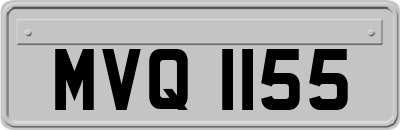 MVQ 1155